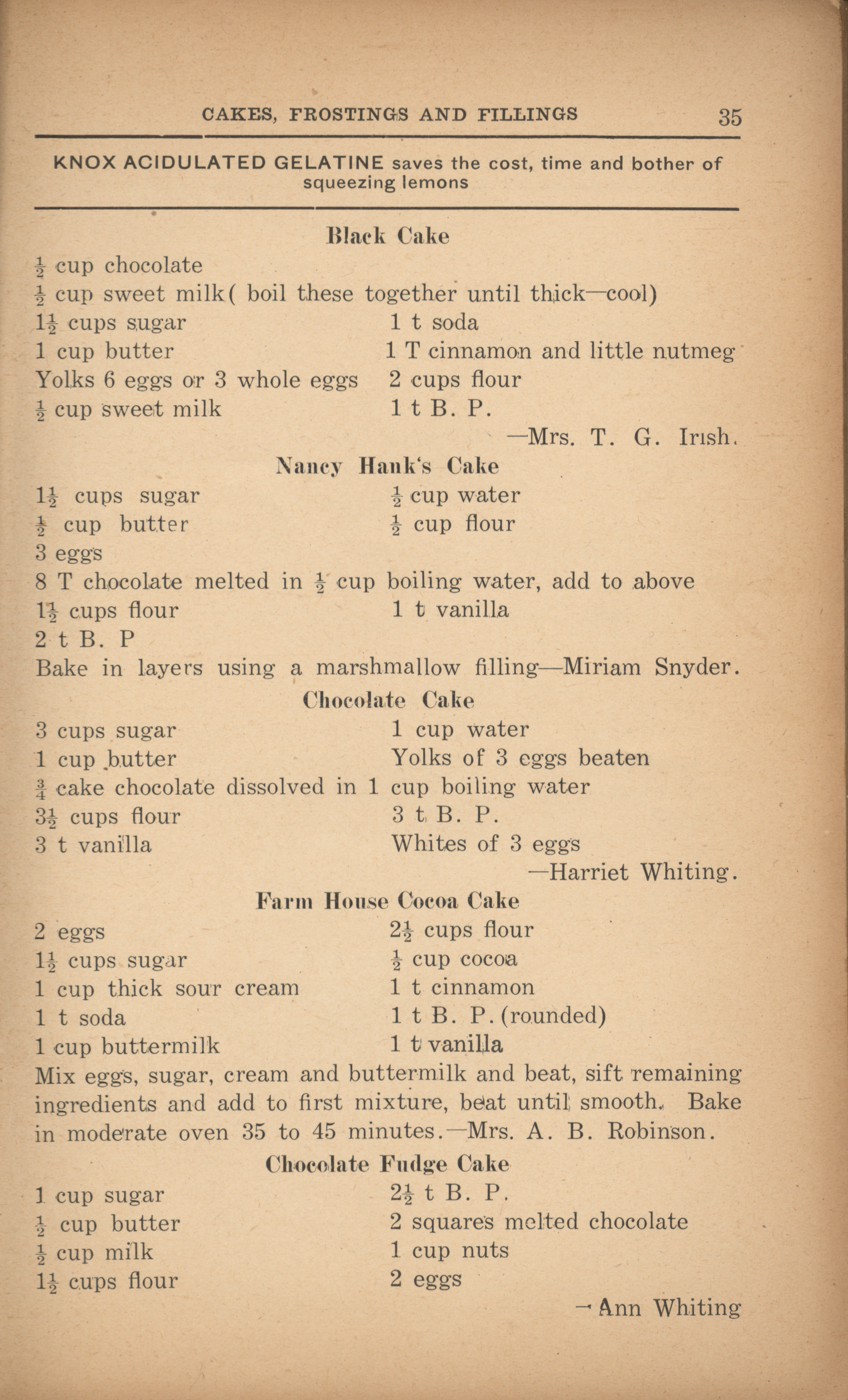 CAKES, FROSTINGS AND FILLINGS 35

KNOX ACIDULATED GELATINE saves the cost, time and bother of squeezing lemons

Black Cake

$\frac{1}{2}$ cup chocolate
$\frac{1}{2}$ cup sweet milk( boil these together until thick—cool)
$1\frac{1}{2}$ cups sugar
1 cup butter
Yolks 6 eggs or 3 whole eggs
$\frac{1}{2}$ cup sweet milk
1 t soda
1 T cinnamon and little nutmeg
2 cups flour
1 t B. P.
—Mrs. T. G. Irish.

Nancy Hank's Cake

$1\frac{1}{2}$ cups sugar
$\frac{1}{2}$ cup butter
3 eggs
$\frac{1}{2}$ cup water
$\frac{1}{2}$ cup flour
8 T chocolate melted in $\frac{1}{2}$ cup boiling water, add to above
$1\frac{1}{2}$ cups flour
2 t B. P
1 t vanilla
Bake in layers using a marshmallow filling—Miriam Snyder.

Chocolate Cake

3 cups sugar
1 cup butter
1 cup water
Yolks of 3 eggs beaten
$\frac{3}{4}$ cake chocolate dissolved in 1 cup boiling water
$3\frac{1}{2}$ cups flour
3 t vanilla
3 t B. P.
Whites of 3 eggs
—Harriet Whiting.

Farm House Cocoa Cake

2 eggs
$1\frac{1}{2}$ cups sugar
1 cup thick sour cream
1 t soda
1 cup buttermilk
$2\frac{1}{2}$ cups flour
$\frac{1}{2}$ cup cocoa
1 t cinnamon
1 t B. P. (rounded)
1 t vanilla
Mix eggs, sugar, cream and buttermilk and beat, sift remaining ingredients and add to first mixture, beat until smooth. Bake in moderate oven 35 to 45 minutes.—Mrs. A. B. Robinson.

Chocolate Fudge Cake

1 cup sugar
$\frac{1}{2}$ cup butter
$\frac{1}{2}$ cup milk
$1\frac{1}{2}$ cups flour
$2\frac{1}{2}$ t B. P.
2 squares melted chocolate
1 cup nuts
2 eggs
—Ann Whiting